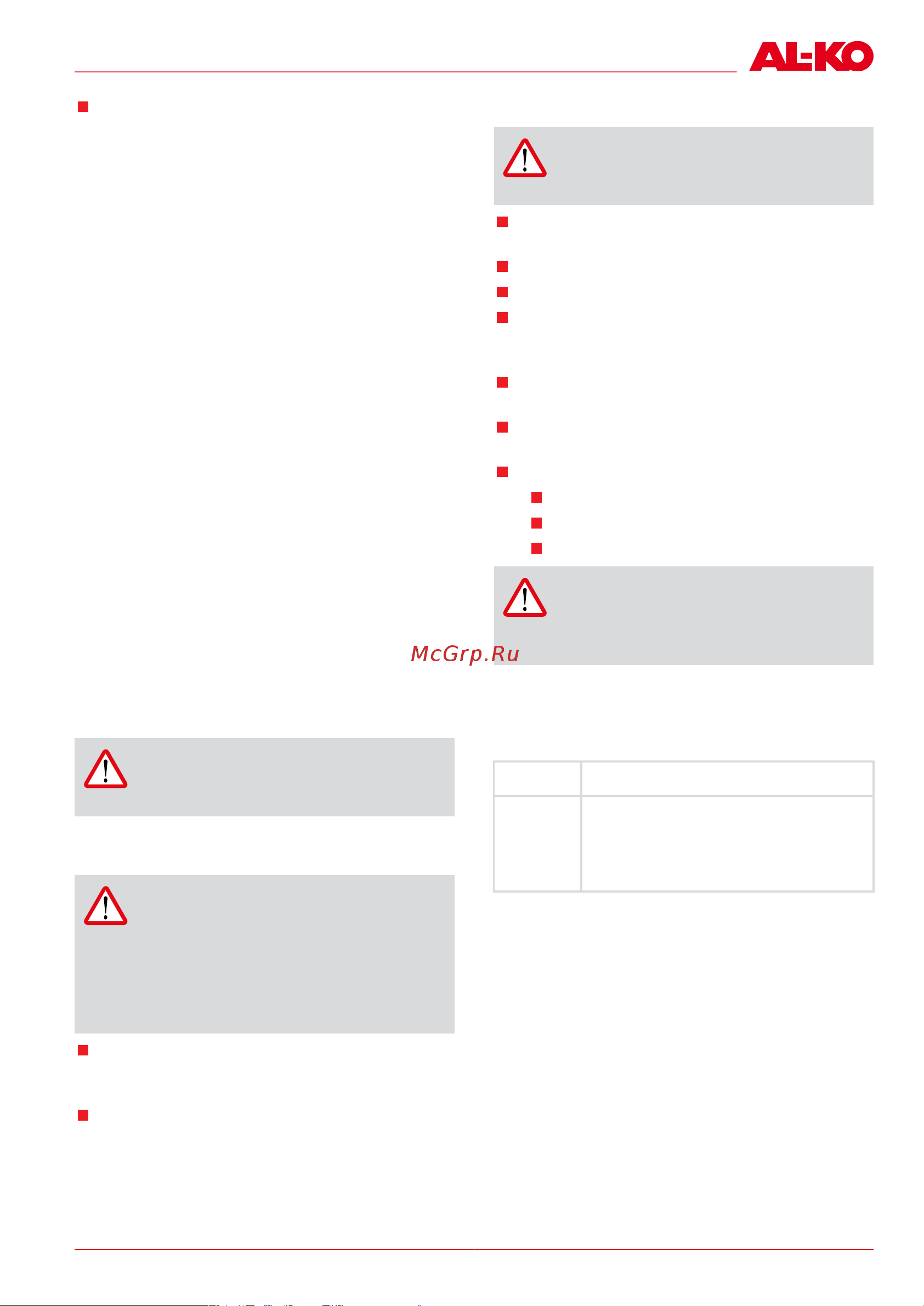 AL-KO

McGrp.Ru